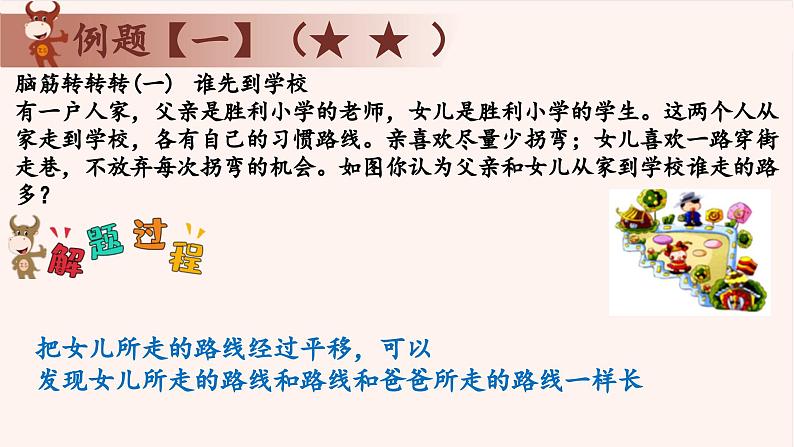 例题【一】（★ ★ ）

脑筋转转转(一)　谁先到学校
有一户人家，父亲是胜利小学的老师，女儿是胜利小学的学生。这两个人从家走到学校，各有自己的习惯路线。亲喜欢尽量少拐弯；女儿喜欢一路穿街走巷，不放弃每次拐弯的机会。如图你认为父亲和女儿从家到学校谁走的路多？

解题过程

把女儿所走的路线经过平移，可以
发现女儿所走的路线和路线和爸爸所走的路线一样长